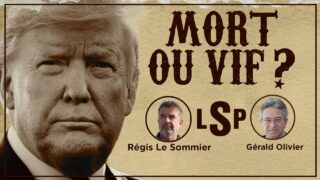 MORT OU VIF ?

LSP

Régis Le Sommier

Gérald Olivier